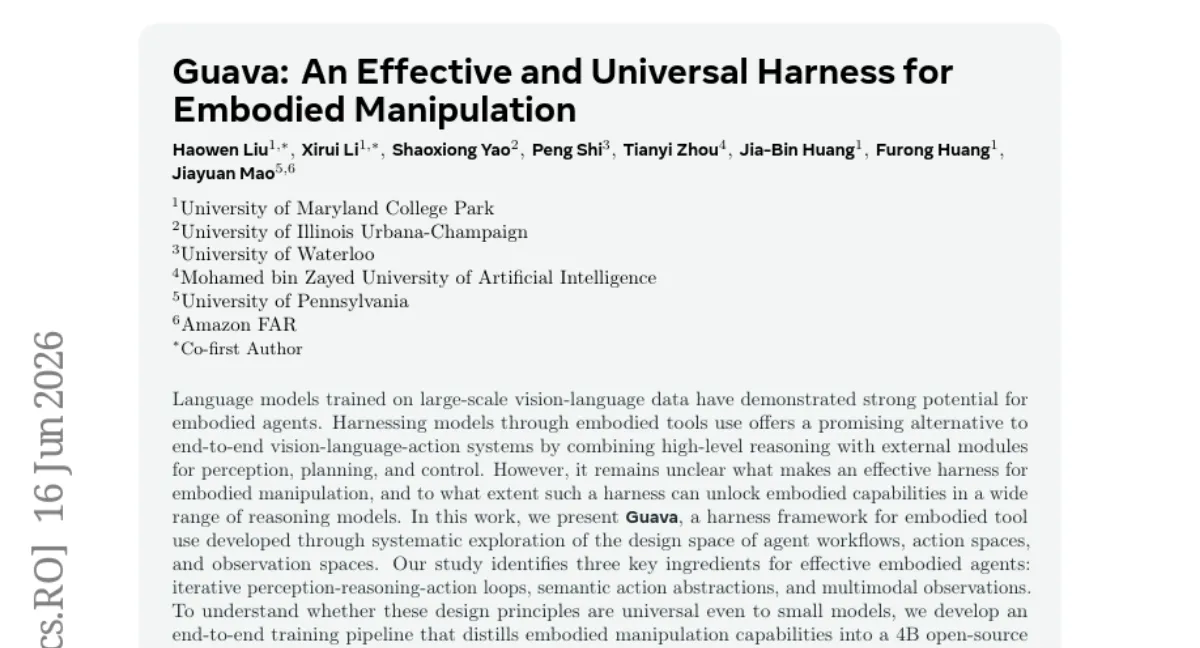 Guava: An Effective and Universal Harness for Embodied Manipulation

Haowen Liu$^{1,*}$, Xirui Li$^{1,*}$, Shaoxiong Yao$^{2}$, Peng Shi$^{3}$, Tianyi Zhou$^{4}$, Jia-Bin Huang$^{1}$, Furong Huang$^{1}$, Jiayuan Mao$^{5,6}$

$^{1}$University of Maryland College Park
$^{2}$University of Illinois Urbana-Champaign
$^{3}$University of Waterloo
$^{4}$Mohamed bin Zayed University of Artificial Intelligence
$^{5}$University of Pennsylvania
$^{6}$Amazon FAR
$^{*}$Co-first Author

Language models trained on large-scale vision-language data have demonstrated strong potential for embodied agents. Harnessing models through embodied tools use offers a promising alternative to end-to-end vision-language-action systems by combining high-level reasoning with external modules for perception, planning, and control. However, it remains unclear what makes an effective harness for embodied manipulation, and to what extent such a harness can unlock embodied capabilities in a wide range of reasoning models. In this work, we present Guava, a harness framework for embodied tool use developed through systematic exploration of the design space of agent workflows, action spaces, and observation spaces. Our study identifies three key ingredients for effective embodied agents: iterative perception-reasoning-action loops, semantic action abstractions, and multimodal observations. To understand whether these design principles are universal even to small models, we develop an end-to-end training pipeline that distills embodied manipulation capabilities into a 4B open-source

cs.RO] 16 Jun 2026